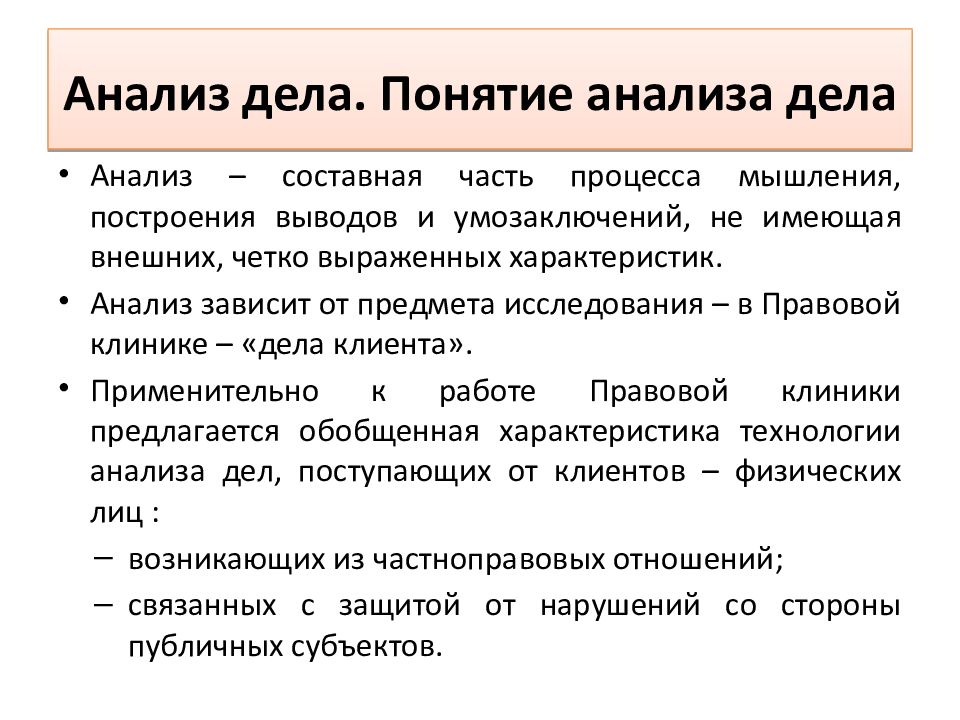 Анализ дела. Понятие анализа дела

• Анализ – составная часть процесса мышления, построения выводов и умозаключений, не имеющая внешних, четко выраженных характеристик.

• Анализ зависит от предмета исследования – в Правовой клинике – «дела клиента».

• Применительно к работе Правовой клиники предлагается обобщенная характеристика технологии анализа дел, поступающих от клиентов – физических лиц :

– возникающих из частноправовых отношений;

– связанных с защитой от нарушений со стороны публичных субъектов.